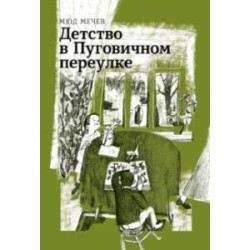 МЮД МЕЧЕВ
Детство в Пуговичном переулке